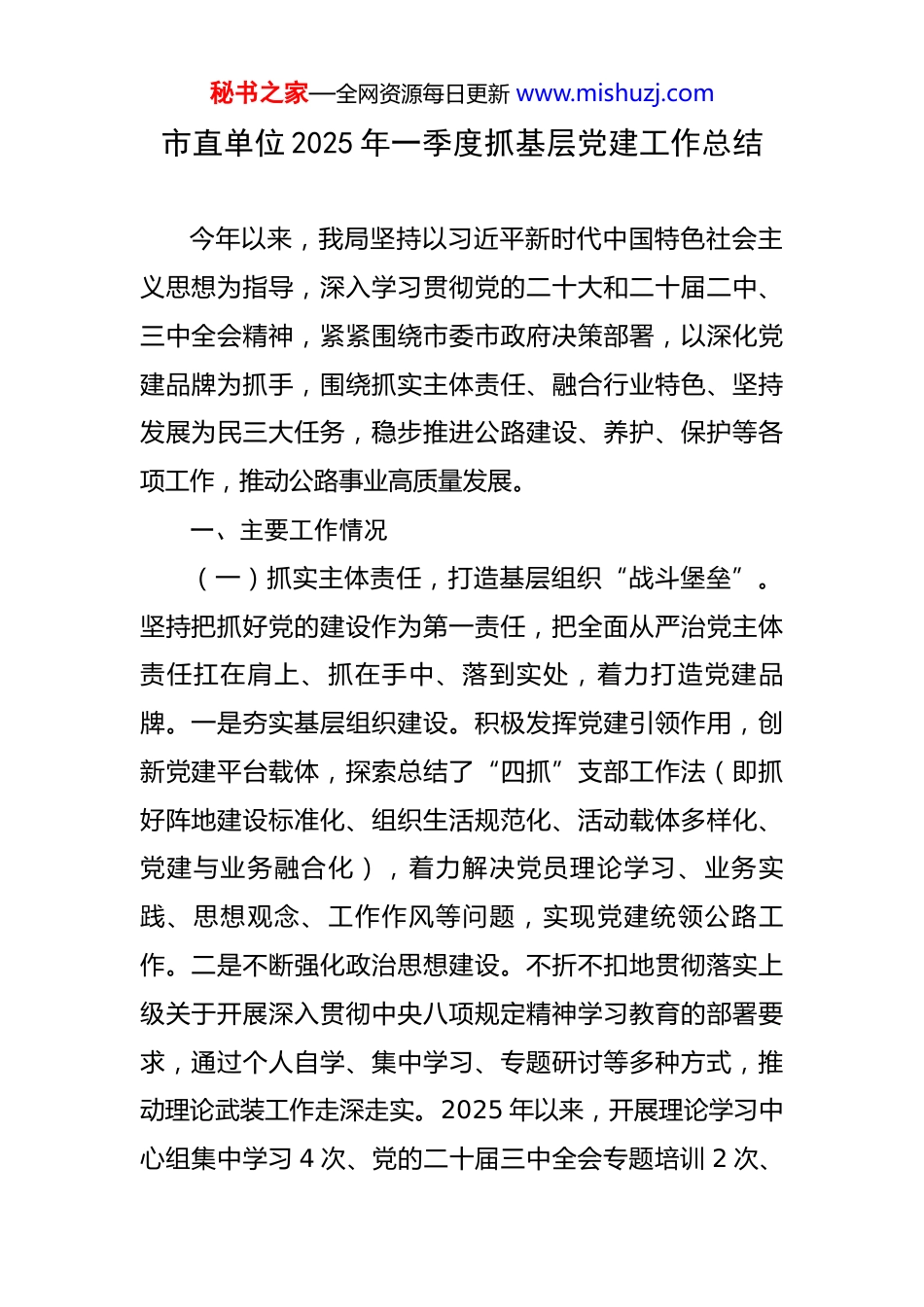 秘书之家—全网资源每日更新 www.mishuzj.com

市直单位 2025 年一季度抓基层党建工作总结

今年以来，我局坚持以习近平新时代中国特色社会主义思想为指导，深入学习贯彻党的二十大和二十届二中、三中全会精神，紧紧围绕市委市政府决策部署，以深化党建品牌为抓手，围绕抓实主体责任、融合行业特色、坚持发展为民三大任务，稳步推进公路建设、养护、保护等各项工作，推动公路事业高质量发展。

一、主要工作情况

（一）抓实主体责任，打造基层组织“战斗堡垒”。坚持把抓好党的建设作为第一责任，把全面从严治党主体责任扛在肩上、抓在手中、落到实处，着力打造党建品牌。一是夯实基层组织建设。积极发挥党建引领作用，创新党建平台载体，探索总结了“四抓”支部工作法（即抓好阵地建设标准化、组织生活规范化、活动载体多样化、党建与业务融合化），着力解决党员理论学习、业务实践、思想观念、工作作风等问题，实现党建统领公路工作。二是不断强化政治思想建设。不折不扣地贯彻落实上级关于开展深入贯彻中央八项规定精神学习教育的部署要求，通过个人自学、集中学习、专题研讨等多种方式，推动理论武装工作走深走实。2025 年以来，开展理论学习中心组集中学习 4 次、党的二十届三中全会专题培训 2 次、